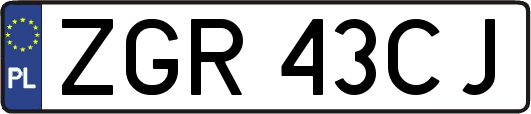 PL
ZGR 43CJ